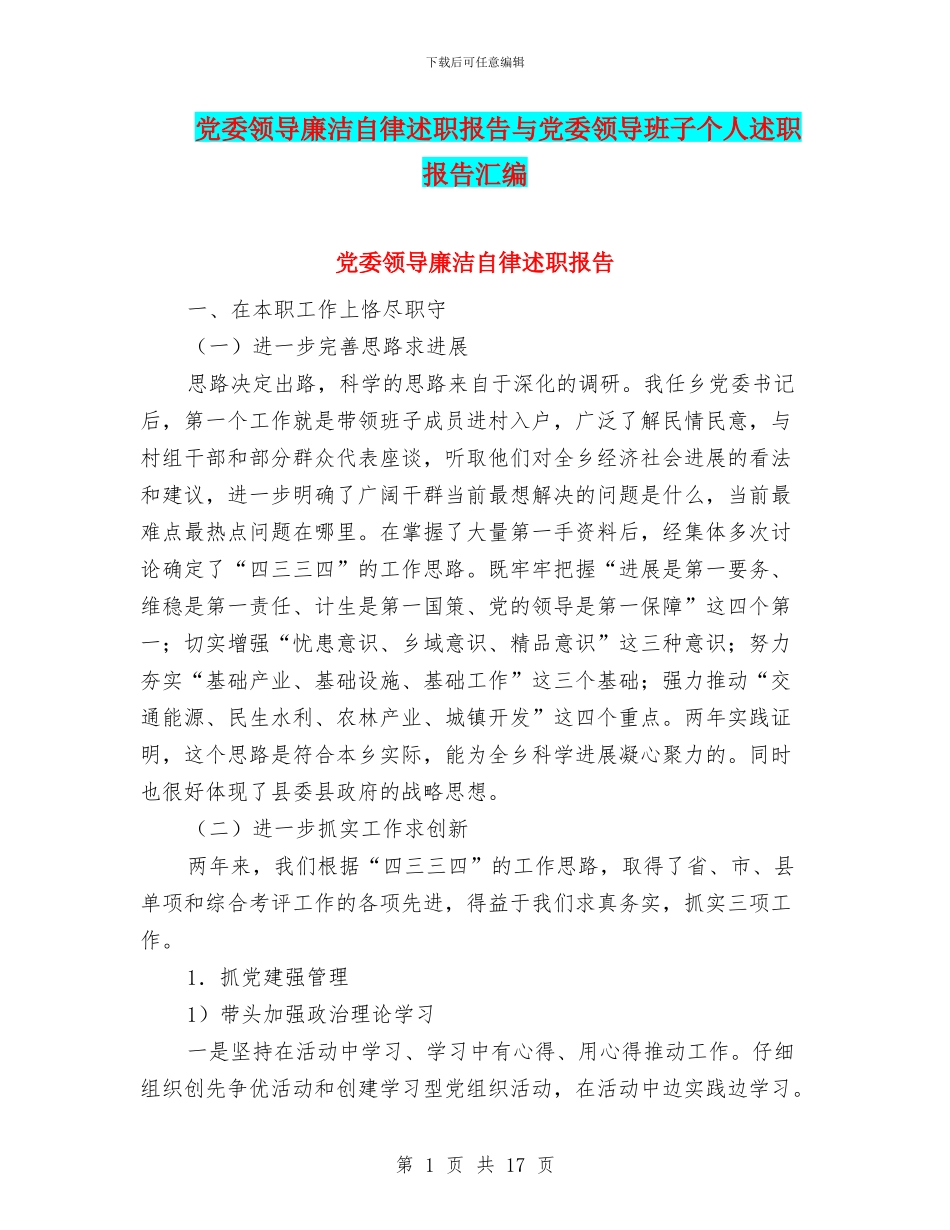 下载后可任意编辑

党委领导廉洁自律述职报告与党委领导班子个人述职报告汇编

党委领导廉洁自律述职报告

一、在本职工作上恪尽职守

（一）进一步完善思路求进展

思路决定出路，科学的思路来自于深化的调研。我任乡党委书记后，第一个工作就是带领班子成员进村入户，广泛了解民情民意，与村组干部和部分群众代表座谈，听取他们对全乡经济社会进展的看法和建议，进一步明确了广阔干群当前最想解决的问题是什么，当前最难点最热点问题在哪里。在掌握了大量第一手资料后，经集体多次讨论确定了“四三三四”的工作思路。既牢牢把握“进展是第一要务、维稳是第一责任、计生是第一国策、党的领导是第一保障”这四个第一；切实增强“忧患意识、乡域意识、精品意识”这三种意识；努力夯实“基础产业、基础设施、基础工作”这三个基础；强力推动“交通能源、民生水利、农林产业、城镇开发”这四个重点。两年实践证明，这个思路是符合本乡实际，能为全乡科学进展凝心聚力的。同时也很好体现了县委县政府的战略思想。

（二）进一步抓实工作求创新

两年来，我们根据“四三三四”的工作思路，取得了省、市、县单项和综合考评工作的各项先进，得益于我们求真务实，抓实三项工作。

1．抓党建强管理

1）带头加强政治理论学习

一是坚持在活动中学习、学习中有心得、用心得推动工作。仔细组织创先争优活动和创建学习型党组织活动，在活动中边实践边学习。

第 1 页 共 17 页